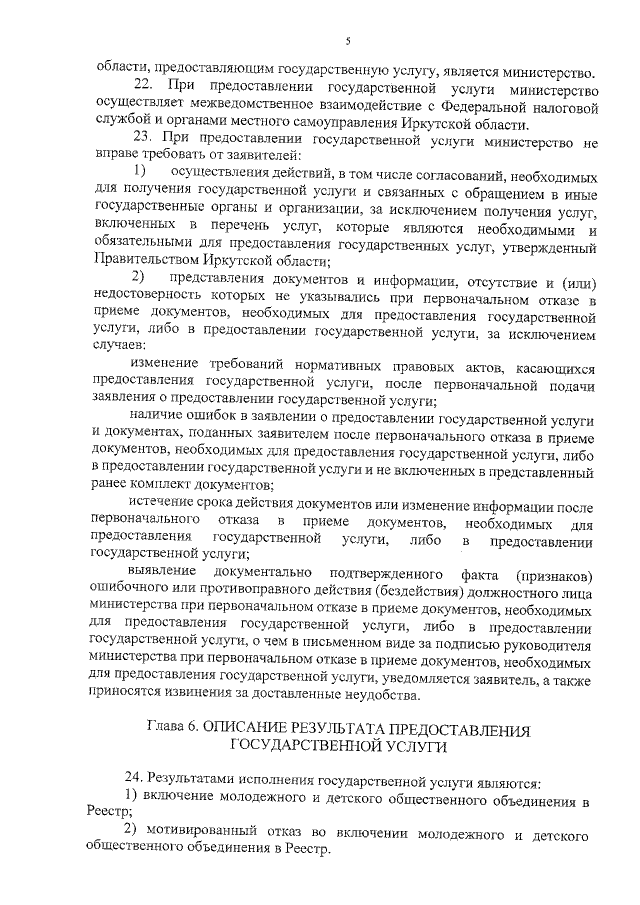 5

области, предоставляющим государственную услугу, является министерство.

22. При предоставлении государственной услуги министерство осуществляет межведомственное взаимодействие с Федеральной налоговой службой и органами местного самоуправления Иркутской области.

23. При предоставлении государственной услуги министерство не вправе требовать от заявителей:

1) осуществления действий, в том числе согласований, необходимых для получения государственной услуги и связанных с обращением в иные государственные органы и организации, за исключением получения услуг, включенных в перечень услуг, которые являются необходимыми и обязательными для предоставления государственных услуг, утвержденный Правительством Иркутской области;

2) представления документов и информации, отсутствие и (или) недостоверность которых не указывались при первоначальном отказе в приеме документов, необходимых для предоставления государственной услуги, либо в предоставлении государственной услуги, за исключением случаев:

изменение требований нормативных правовых актов, касающихся предоставления государственной услуги, после первоначальной подачи заявления о предоставлении государственной услуги;

наличие ошибок в заявлении о предоставлении государственной услуги и документах, поданных заявителем после первоначального отказа в приеме документов, необходимых для предоставления государственной услуги, либо в предоставлении государственной услуги и не включенных в представленный ранее комплект документов;

истечение срока действия документов или изменение информации после первоначального отказа в приеме документов, необходимых для предоставления государственной услуги, либо в предоставлении государственной услуги;

выявление документально подтвержденного факта (признаков) ошибочного или противоправного действия (бездействия) должностного лица министерства при первоначальном отказе в приеме документов, необходимых для предоставления государственной услуги, либо в предоставлении государственной услуги, о чем в письменном виде за подписью руководителя министерства при первоначальном отказе в приеме документов, необходимых для предоставления государственной услуги, уведомляется заявитель, а также приносятся извинения за доставленные неудобства.

Глава 6. ОПИСАНИЕ РЕЗУЛЬТАТА ПРЕДОСТАВЛЕНИЯ ГОСУДАРСТВЕННОЙ УСЛУГИ

24. Результатами исполнения государственной услуги являются:

1) включение молодежного и детского общественного объединения в Реестр;

2) мотивированный отказ во включении молодежного и детского общественного объединения в Реестр.